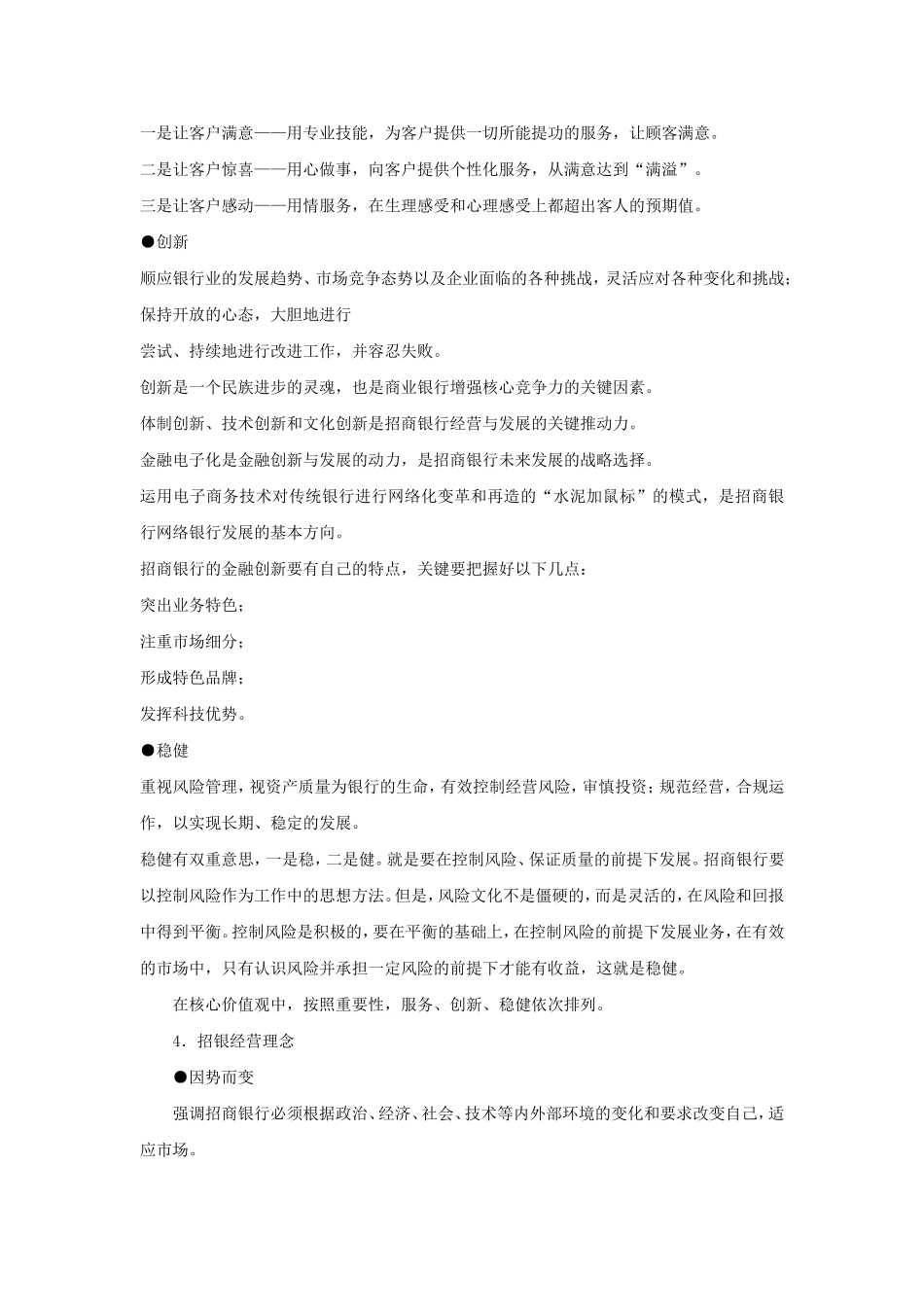 一是让客户满意——用专业技能，为客户提供一切所能提功的服务，让顾客满意。

二是让客户惊喜——用心做事，向客户提供个性化服务，从满意达到“满溢”。

三是让客户感动——用情服务，在生理感受和心理感受上都超出客人的预期值。

●创新

顺应银行业的发展趋势、市场竞争态势以及企业面临的各种挑战，灵活应对各种变化和挑战；保持开放的心态，大胆地进行

尝试、持续地进行改进工作，并容忍失败。

创新是一个民族进步的灵魂，也是商业银行增强核心竞争力的关键因素。

体制创新、技术创新和文化创新是招商银行经营与发展的关键推动力。

金融电子化是金融创新与发展的动力，是招商银行未来发展的战略选择。

运用电子商务技术对传统银行进行网络化变革和再造的“水泥加鼠标”的模式，是招商银行网络银行发展的基本方向。

招商银行的金融创新要有自己的特点，关键要把握好以下几点：

突出业务特色；

注重市场细分；

形成特色品牌；

发挥科技优势。

●稳健

重视风险管理，视资产质量为银行的生命，有效控制经营风险，审慎投资；规范经营，合规运作，以实现长期、稳定的发展。

稳健有双重意思，一是稳，二是健。就是要在控制风险、保证质量的前提下发展。招商银行要以控制风险作为工作中的思想方法。但是，风险文化不是僵硬的，而是灵活的，在风险和回报中得到平衡。控制风险是积极的，要在平衡的基础上，在控制风险的前提下发展业务，在有效的市场中，只有认识风险并承担一定风险的前提下才能有收益，这就是稳健。

在核心价值观中，按照重要性，服务、创新、稳健依次排列。

4．招银经营理念

●因势而变

强调招商银行必须根据政治、经济、社会、技术等内外部环境的变化和要求改变自己，适应市场。